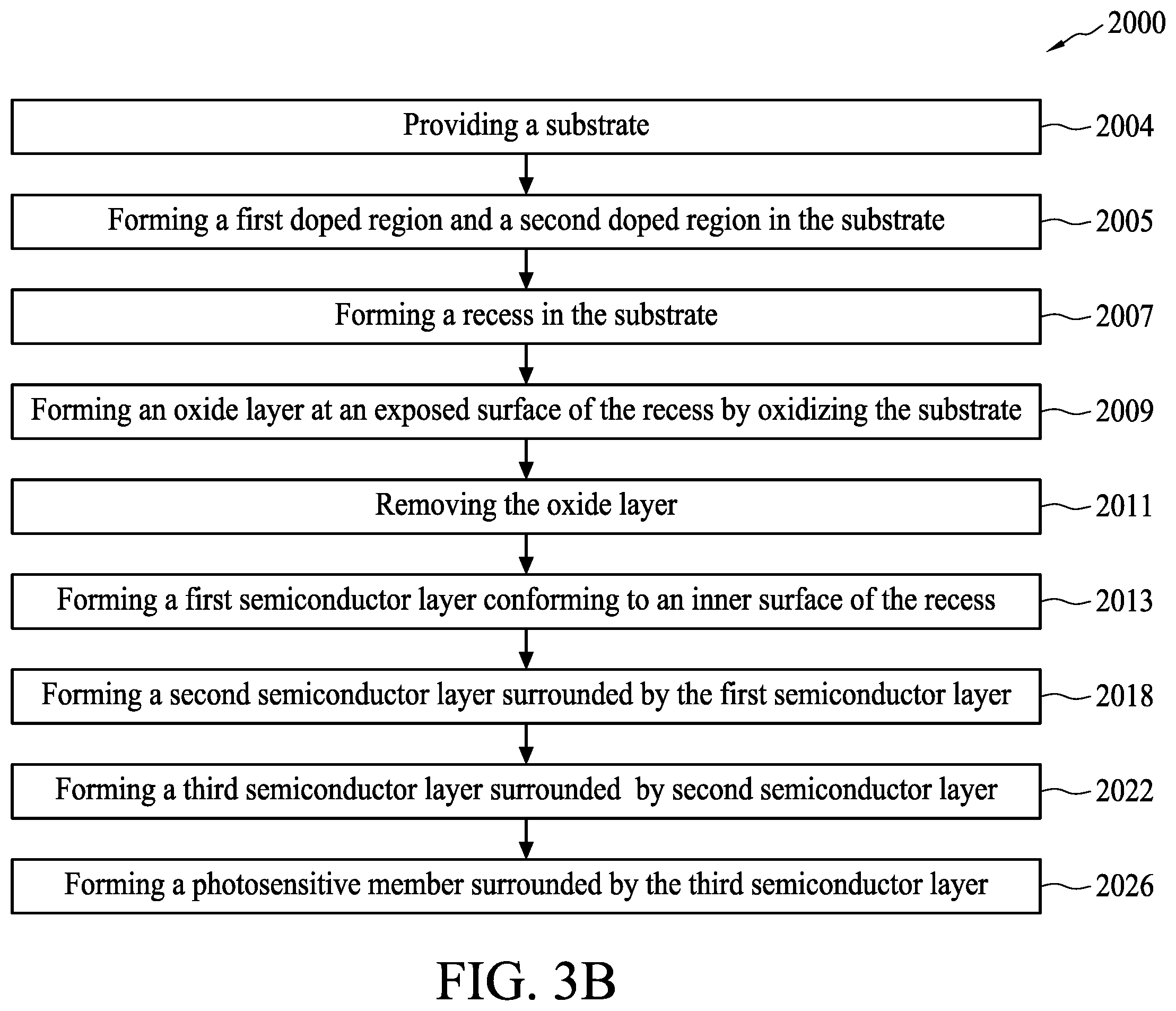 2000

Providing a substrate
2004

Forming a first doped region and a second doped region in the substrate
2005

Forming a recess in the substrate
2007

Forming an oxide layer at an exposed surface of the recess by oxidizing the substrate
2009

Removing the oxide layer
2011

Forming a first semiconductor layer conforming to an inner surface of the recess
2013

Forming a second semiconductor layer surrounded by the first semiconductor layer
2018

Forming a third semiconductor layer surrounded by second semiconductor layer
2022

Forming a photosensitive member surrounded by the third semiconductor layer
2026

FIG. 3B